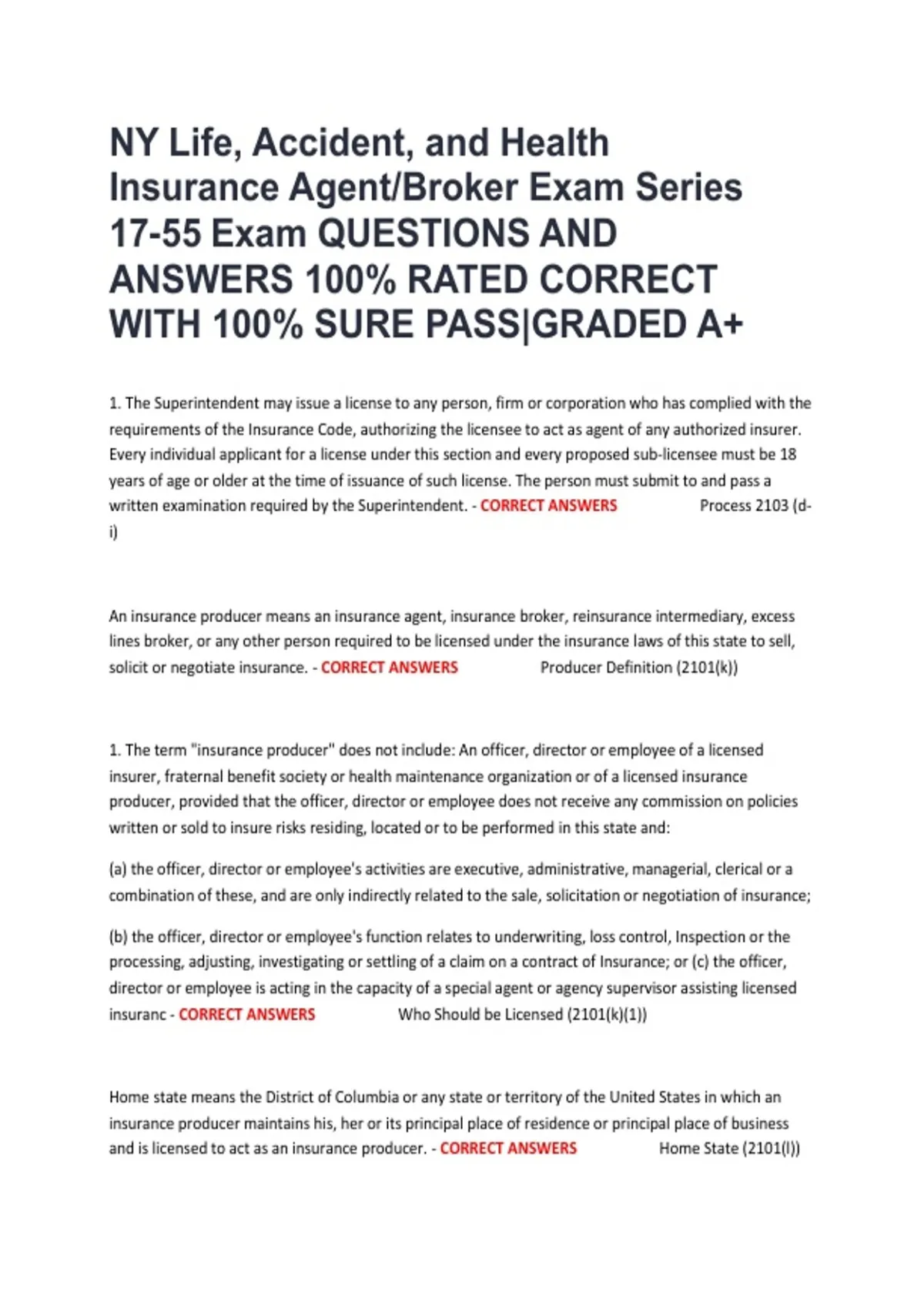 NY Life, Accident, and Health Insurance Agent/Broker Exam Series 17-55 Exam QUESTIONS AND ANSWERS 100% RATED CORRECT WITH 100% SURE PASS|GRADED A+

1. The Superintendent may issue a license to any person, firm or corporation who has complied with the requirements of the Insurance Code, authorizing the licensee to act as agent of any authorized insurer. Every individual applicant for a license under this section and every proposed sub-licensee must be 18 years of age or older at the time of issuance of such license. The person must submit to and pass a written examination required by the Superintendent. - CORRECT ANSWERS Process 2103 (d-i)

An insurance producer means an insurance agent, insurance broker, reinsurance intermediary, excess lines broker, or any other person required to be licensed under the insurance laws of this state to sell, solicit or negotiate insurance. - CORRECT ANSWERS Producer Definition (2101(k))

1. The term "insurance producer" does not include: An officer, director or employee of a licensed insurer, fraternal benefit society or health maintenance organization or of a licensed insurance producer, provided that the officer, director or employee does not receive any commission on policies written or sold to insure risks residing, located or to be performed in this state and:

(a) the officer, director or employee's activities are executive, administrative, managerial, clerical or a combination of these, and are only indirectly related to the sale, solicitation or negotiation of insurance;

(b) the officer, director or employee's function relates to underwriting, loss control, Inspection or the processing, adjusting, investigating or settling of a claim on a contract of Insurance; or (c) the officer, director or employee is acting in the capacity of a special agent or agency supervisor assisting licensed insuranc - CORRECT ANSWERS Who Should be Licensed (2101(k)(1))

Home state means the District of Columbia or any state or territory of the United States in which an insurance producer maintains his, her or its principal place of residence or principal place of business and is licensed to act as an insurance producer. - CORRECT ANSWERS Home State (2101(l))